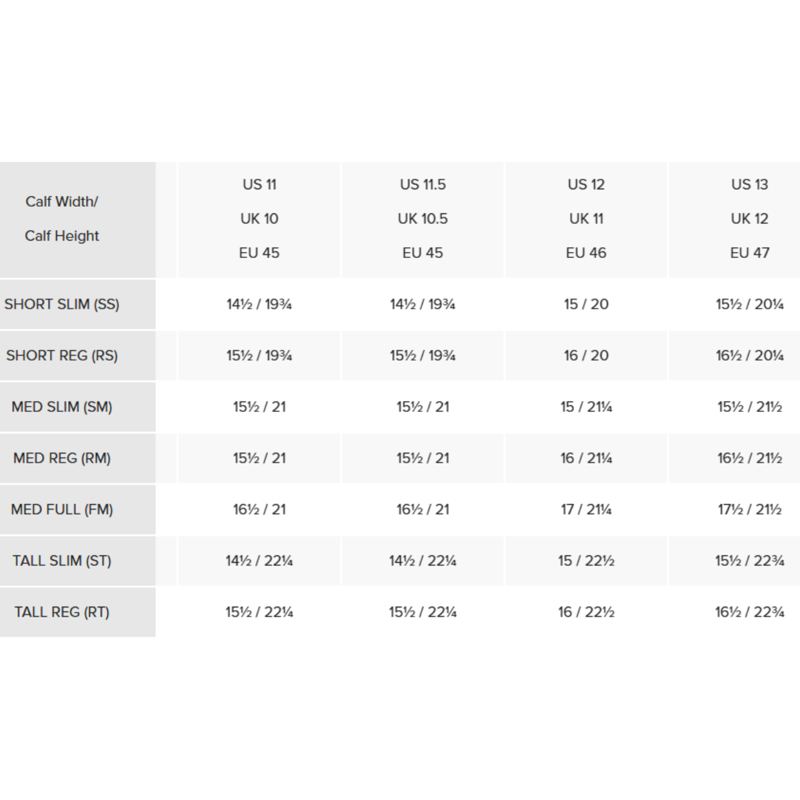 | Calf Width/ Calf Height | US 11 UK 10 EU 45 | US 11.5 UK 10.5 EU 45 | US 12 UK 11 EU 46 | US 13 UK 12 EU 47 |
|---|---|---|---|---|
| SHORT SLIM (SS) | 14½ / 19¾ | 14½ / 19¾ | 15 / 20 | 15½ / 20¼ |
| SHORT REG (RS) | 15½ / 19¾ | 15½ / 19¾ | 16 / 20 | 16½ / 20¼ |
| MED SLIM (SM) | 15½ / 21 | 15½ / 21 | 15 / 21¼ | 15½ / 21½ |
| MED REG (RM) | 15½ / 21 | 15½ / 21 | 16 / 21¼ | 16½ / 21½ |
| MED FULL (FM) | 16½ / 21 | 16½ / 21 | 17 / 21¼ | 17½ / 21½ |
| TALL SLIM (ST) | 14½ / 22¼ | 14½ / 22¼ | 15 / 22½ | 15½ / 22¾ |
| TALL REG (RT) | 15½ / 22¼ | 15½ / 22¼ | 16 / 22½ | 16½ / 22¾ |